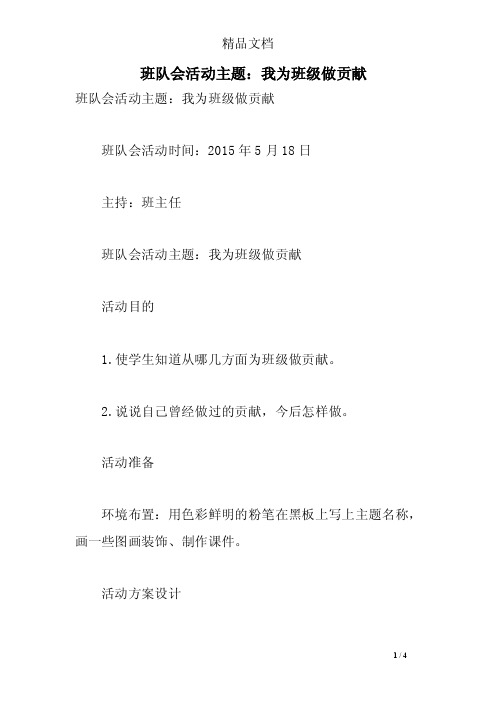 精品文档

班队会活动主题：我为班级做贡献

班队会活动主题：我为班级做贡献

班队会活动时间：2015 年 5 月 18 日

主持：班主任

班队会活动主题：我为班级做贡献

活动目的

1.使学生知道从哪几方面为班级做贡献。

2.说说自己曾经做过的贡献，今后怎样做。

活动准备

环境布置：用色彩鲜明的粉笔在黑板上写上主题名称，画一些图画装饰、制作课件。

活动方案设计

1 / 4